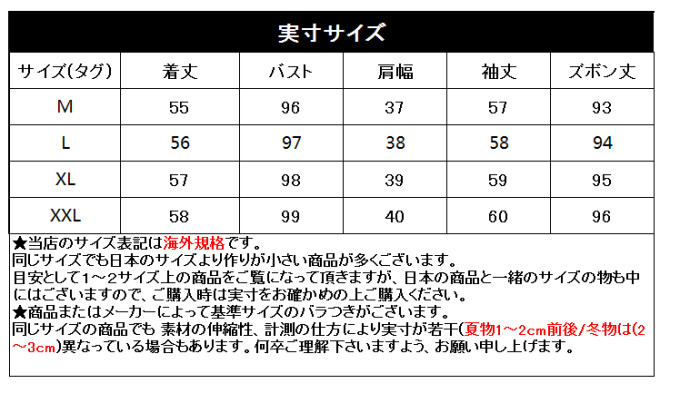 実寸サイズ

| サイズ(タグ) | 着丈 | バスト | 肩幅 | 袖丈 | ズボン丈 |
|---|---|---|---|---|---|
| M | 55 | 96 | 37 | 57 | 93 |
| L | 56 | 97 | 38 | 58 | 94 |
| XL | 57 | 98 | 39 | 59 | 95 |
| XXL | 58 | 99 | 40 | 60 | 96 |

★当店のサイズ表記は海外規格です。
同じサイズでも日本のサイズより作りが小さい商品が多くございます。
目安として1～2サイズ上の商品をご覧になって頂きますが、日本の商品と一緒のサイズの物も中にはございますので、ご購入時は実寸をお確かめの上ご購入ください。
★商品またはメーカーによって基準サイズのバラつきがございます。
同じサイズの商品でも 素材の伸縮性、計測の仕方により実寸が若干(夏物1～2cm前後/冬物は(2～3cm)異なっている場合もあります。何卒ご理解下さいますよう、お願い申し上げます。